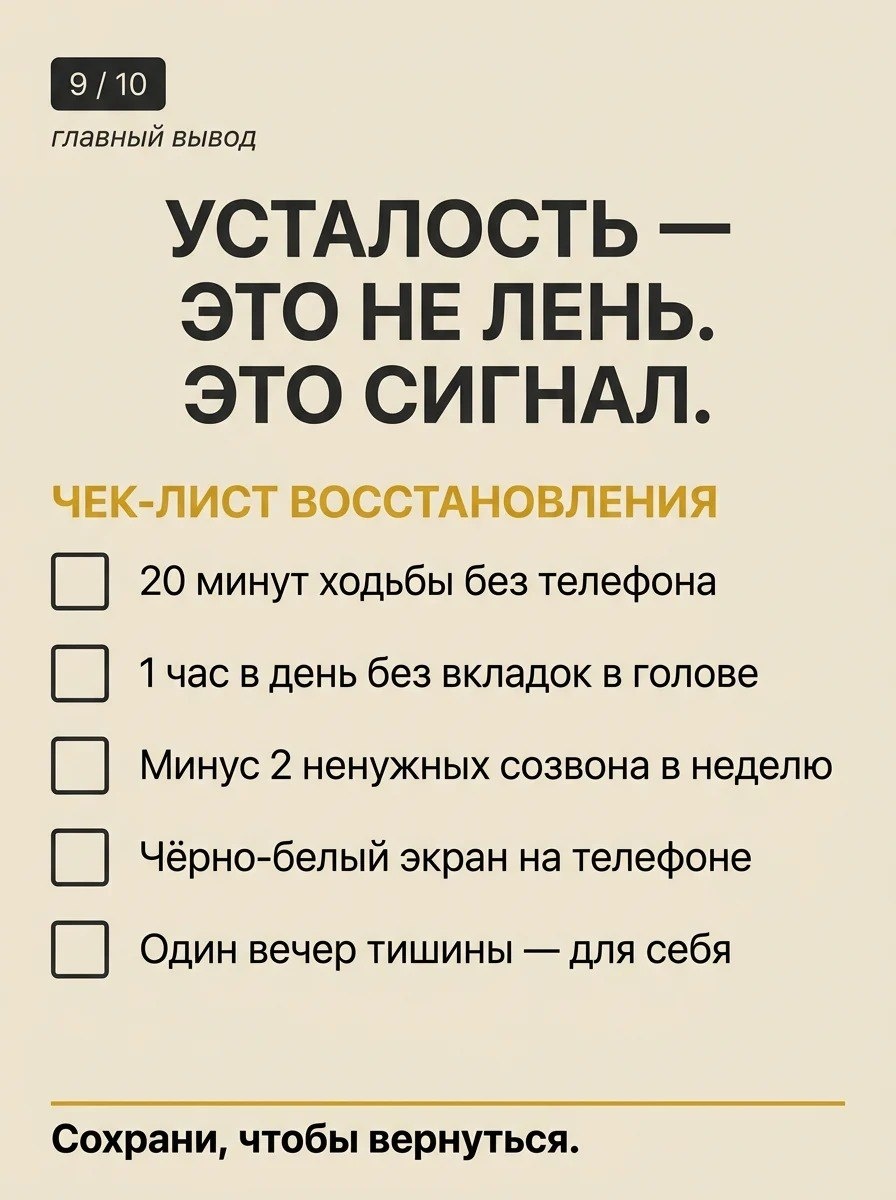 9 / 10

главный вывод

УСТАЛОСТЬ —
ЭТО НЕ ЛЕНЬ.
ЭТО СИГНАЛ.

ЧЕК-ЛИСТ ВОССТАНОВЛЕНИЯ

☐ 20 минут ходьбы без телефона

☐ 1 час в день без вкладок в голове

☐ Минус 2 ненужных созвона в неделю

☐ Чёрно-белый экран на телефоне

☐ Один вечер тишины — для себя

Сохрани, чтобы вернуться.